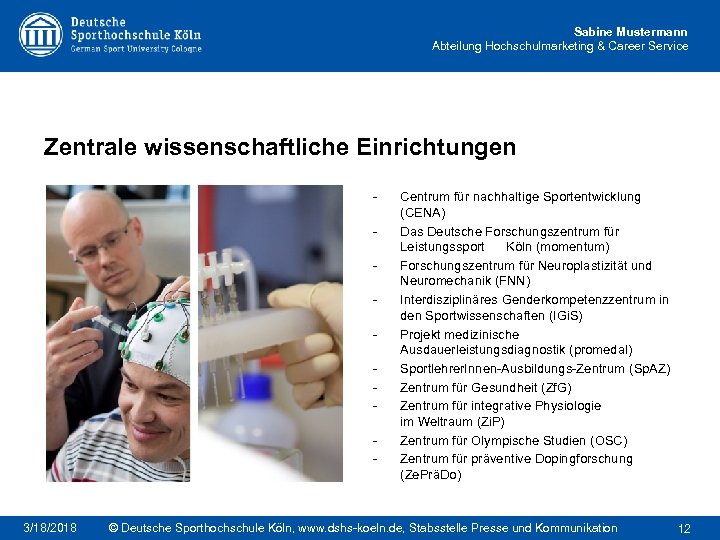 Deutsche Sporthochschule Köln
German Sport University Cologne

Sabine Mustermann
Abteilung Hochschulmarketing & Career Service

Zentrale wissenschaftliche Einrichtungen

- Centrum für nachhaltige Sportentwicklung (CENA)
- Das Deutsche Forschungszentrum für Leistungssport Köln (momentum)
- Forschungszentrum für Neuroplastizität und Neuromechanik (FNN)
- Interdisziplinäres Genderkompetenzzentrum in den Sportwissenschaften (IGiS)
- Projekt medizinische Ausdauerleistungsdiagnostik (promedal)
- SportlehrerInnen-Ausbildungs-Zentrum (SpAZ)
- Zentrum für Gesundheit (ZfG)
- Zentrum für integrative Physiologie im Weltraum (ZiP)
- Zentrum für Olympische Studien (OSC)
- Zentrum für präventive Dopingforschung (ZePräDo)

3/18/2018 © Deutsche Sporthochschule Köln, www.dshs-koeln.de, Stabsstelle Presse und Kommunikation 12